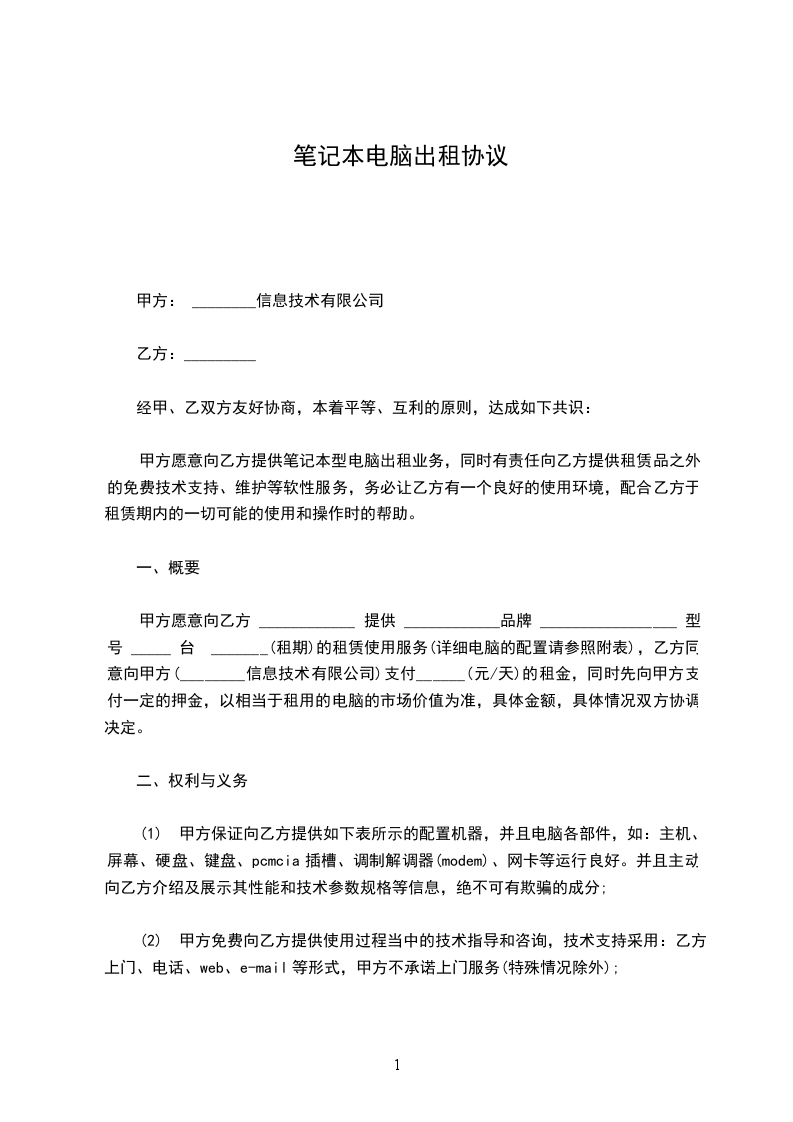 笔记本电脑出租协议

甲方： ________信息技术有限公司

乙方：_________

经甲、乙双方友好协商，本着平等、互利的原则，达成如下共识：

甲方愿意向乙方提供笔记本型电脑出租业务，同时有责任向乙方提供租赁品之外的免费技术支持、维护等软性服务，务必让乙方有一个良好的使用环境，配合乙方于租赁期内的一切可能的使用和操作时的帮助。

一、概要

甲方愿意向乙方 ____________ 提供 ____________品牌 _________________ 型号 _____ 台 _______(租期)的租赁使用服务(详细电脑的配置请参照附表)，乙方同意向甲方(________信息技术有限公司)支付______(元/天)的租金，同时先向甲方支付一定的押金，以相当于租用的电脑的市场价值为准，具体金额，具体情况双方协调决定。

二、权利与义务

(1) 甲方保证向乙方提供如下表所示的配置机器，并且电脑各部件，如：主机、屏幕、硬盘、键盘、pcmcia 插槽、调制解调器(modem)、网卡等运行良好。并且主动向乙方介绍及展示其性能和技术参数规格等信息，绝不可有欺骗的成分;

(2) 甲方免费向乙方提供使用过程当中的技术指导和咨询，技术支持采用：乙方上门、电话、web、e-mail 等形式，甲方不承诺上门服务(特殊情况除外);

1